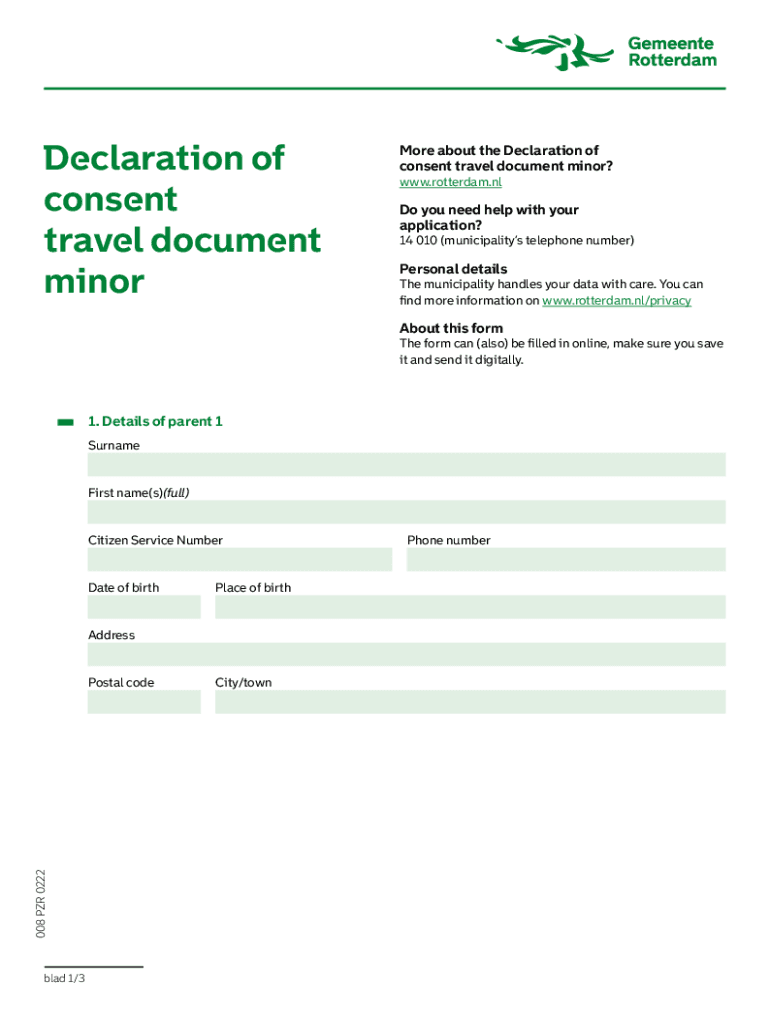 Gemeente Rotterdam

Declaration of consent travel document minor

More about the Declaration of consent travel document minor?
www.rotterdam.nl

Do you need help with your application?
14 010 (municipality's telephone number)

Personal details
The municipality handles your data with care. You can find more information on www.rotterdam.nl/privacy

About this form
The form can (also) be filled in online, make sure you save it and send it digitally.

1. Details of parent 1

Surname

First name(s)(full)

Citizen Service Number

Phone number

Date of birth

Place of birth

Address

Postal code

City/town

008 PZR 0222

blad 1/3